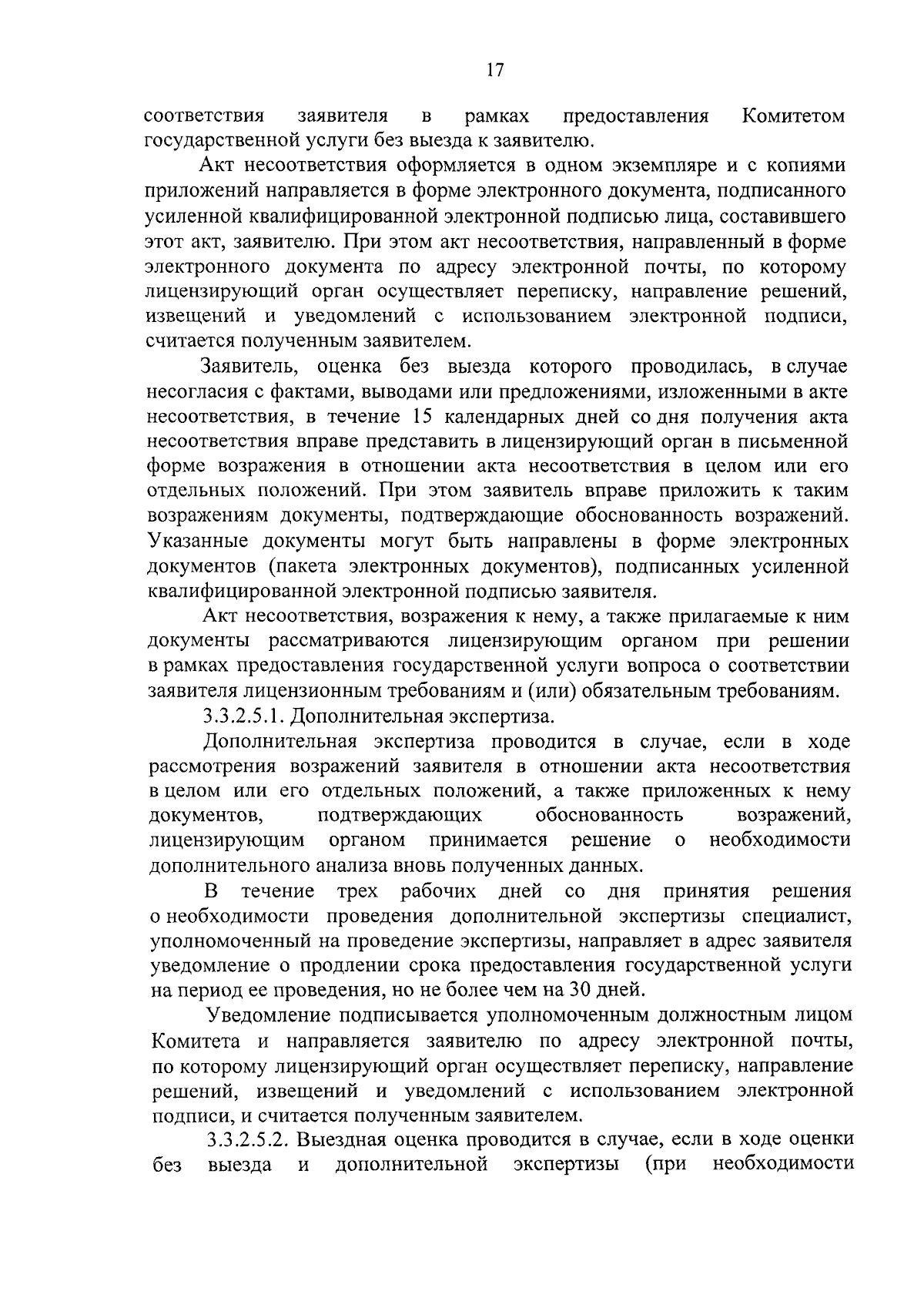 17

соответствия заявителя в рамках предоставления Комитетом государственной услуги без выезда к заявителю.

Акт несоответствия оформляется в одном экземпляре и с копиями приложений направляется в форме электронного документа, подписанного усиленной квалифицированной электронной подписью лица, составившего этот акт, заявителю. При этом акт несоответствия, направленный в форме электронного документа по адресу электронной почты, по которому лицензирующий орган осуществляет переписку, направление решений, извещений и уведомлений с использованием электронной подписи, считается полученным заявителем.

Заявитель, оценка без выезда которого проводилась, в случае несогласия с фактами, выводами или предложениями, изложенными в акте несоответствия, в течение 15 календарных дней со дня получения акта несоответствия вправе представить в лицензирующий орган в письменной форме возражения в отношении акта несоответствия в целом или его отдельных положений. При этом заявитель вправе приложить к таким возражениям документы, подтверждающие обоснованность возражений. Указанные документы могут быть направлены в форме электронных документов (пакета электронных документов), подписанных усиленной квалифицированной электронной подписью заявителя.

Акт несоответствия, возражения к нему, а также прилагаемые к ним документы рассматриваются лицензирующим органом при решении в рамках предоставления государственной услуги вопроса о соответствии заявителя лицензионным требованиям и (или) обязательным требованиям.

3.3.2.5.1. Дополнительная экспертиза.

Дополнительная экспертиза проводится в случае, если в ходе рассмотрения возражений заявителя в отношении акта несоответствия в целом или его отдельных положений, а также приложенных к нему документов, подтверждающих обоснованность возражений, лицензирующим органом принимается решение о необходимости дополнительного анализа вновь полученных данных.

В течение трех рабочих дней со дня принятия решения о необходимости проведения дополнительной экспертизы специалист, уполномоченный на проведение экспертизы, направляет в адрес заявителя уведомление о продлении срока предоставления государственной услуги на период ее проведения, но не более чем на 30 дней.

Уведомление подписывается уполномоченным должностным лицом Комитета и направляется заявителю по адресу электронной почты, по которому лицензирующий орган осуществляет переписку, направление решений, извещений и уведомлений с использованием электронной подписи, и считается полученным заявителем.

3.3.2.5.2. Выездная оценка проводится в случае, если в ходе оценки без выезда и дополнительной экспертизы (при необходимости